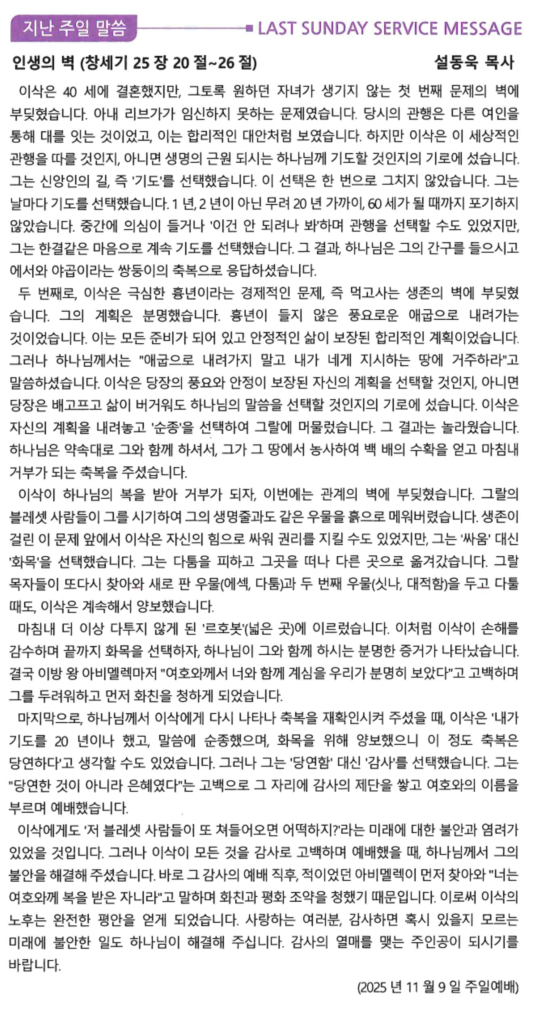 지난 주일 말씀 LAST SUNDAY SERVICE MESSAGE

인생의 벽 (창세기 25 장 20 절~26 절) 설동욱 목사

이삭은 40 세에 결혼했지만, 그토록 원하던 자녀가 생기지 않는 첫 번째 문제의 벽에 부딪혔습니다. 아내 리브가가 임신하지 못하는 문제였습니다. 당시의 관행은 다른 여인을 통해 대를 잇는 것이었고, 이는 합리적인 대안처럼 보였습니다. 하지만 이삭은 이 세상적인 관행을 따를 것인지, 아니면 생명의 근원 되시는 하나님께 기도할 것인지의 기로에 섰습니다. 그는 신앙인의 길, 즉 '기도'를 선택했습니다. 이 선택은 한 번으로 그치지 않았습니다. 그는 날마다 기도를 선택했습니다. 1 년, 2 년이 아닌 무려 20 년 가까이, 60 세가 될 때까지 포기하지 않았습니다. 중간에 의심이 들거나 '이건 안 되려나 봐'하며 관행을 선택할 수도 있었지만, 그는 한결같은 마음으로 계속 기도를 선택했습니다. 그 결과, 하나님은 그의 간구를 들으시고 에서와 야곱이라는 쌍둥이의 축복으로 응답하셨습니다.

두 번째로, 이삭은 극심한 흉년이라는 경제적인 문제, 즉 먹고사는 생존의 벽에 부딪혔습니다. 그의 계획은 분명했습니다. 흉년이 들지 않은 풍요로운 애굽으로 내려가는 것이었습니다. 이는 모든 준비가 되어 있고 안정적인 삶이 보장된 합리적인 계획이었습니다. 그러나 하나님께서는 "애굽으로 내려가지 말고 내가 네게 지시하는 땅에 거주하라"고 말씀하셨습니다. 이삭은 당장의 풍요와 안정이 보장된 자신의 계획을 선택할 것인지, 아니면 당장은 배고프고 삶이 버거워도 하나님의 말씀을 선택할 것인지의 기로에 섰습니다. 이삭은 자신의 계획을 내려놓고 '순종'을 선택하여 그랄에 머물렀습니다. 그 결과는 놀라웠습니다. 하나님은 약속대로 그와 함께 하셔서, 그가 그 땅에서 농사하여 백 배의 수확을 얻고 마침내 거부가 되는 축복을 주셨습니다.

이삭이 하나님의 복을 받아 거부가 되자, 이번에는 관계의 벽에 부딪혔습니다. 그랄의 블레셋 사람들이 그를 시기하여 그의 생명줄과도 같은 우물을 흙으로 메워버렸습니다. 생존이 걸린 이 문제 앞에서 이삭은 자신의 힘으로 싸워 권리를 지킬 수도 있었지만, 그는 '싸움' 대신 '화목'을 선택했습니다. 그는 다툼을 피하고 그곳을 떠나 다른 곳으로 옮겨갔습니다. 그랄 목자들이 또다시 찾아와 새로 판 우물(에섹, 다툼)과 두 번째 우물(싯나, 대적함)을 두고 다툴 때도, 이삭은 계속해서 양보했습니다.

마침내 더 이상 다투지 않게 된 '르호봇'(넓은 곳)에 이르렀습니다. 이처럼 이삭이 손해를 감수하며 끝까지 화목을 선택하자, 하나님이 그와 함께 하시는 분명한 증거가 나타났습니다. 결국 이방 왕 아비멜렉마저 "여호와께서 너와 함께 계심을 우리가 분명히 보았다"고 고백하며 그를 두려워하고 먼저 화친을 청하게 되었습니다.

마지막으로, 하나님께서 이삭에게 다시 나타나 축복을 재확인시켜 주셨을 때, 이삭은 '내가 기도를 20 년이나 했고, 말씀에 순종했으며, 화목을 위해 양보했으니 이 정도 축복은 당연하다'고 생각할 수도 있었습니다. 그러나 그는 '당연함' 대신 '감사'를 선택했습니다. 그는 "당연한 것이 아니라 은혜였다"는 고백으로 그 자리에 감사의 제단을 쌓고 여호와의 이름을 부르며 예배했습니다.

이삭에게도 '저 블레셋 사람들이 또 쳐들어오면 어떡하지?'라는 미래에 대한 불안과 염려가 있었을 것입니다. 그러나 이삭이 모든 것을 감사로 고백하며 예배했을 때, 하나님께서 그의 불안을 해결해 주셨습니다. 바로 그 감사의 예배 직후, 적이었던 아비멜렉이 먼저 찾아와 "너는 여호와께 복을 받은 자니라"고 말하며 화친과 평화 조약을 청했기 때문입니다. 이로써 이삭의 노후는 완전한 평안을 얻게 되었습니다. 사랑하는 여러분, 감사하면 혹시 있을지 모르는 미래에 불안한 일도 하나님이 해결해 주십니다. 감사의 열매를 맺는 주인공이 되시기를 바랍니다.

(2025 년 11 월 9 일 주일예배)